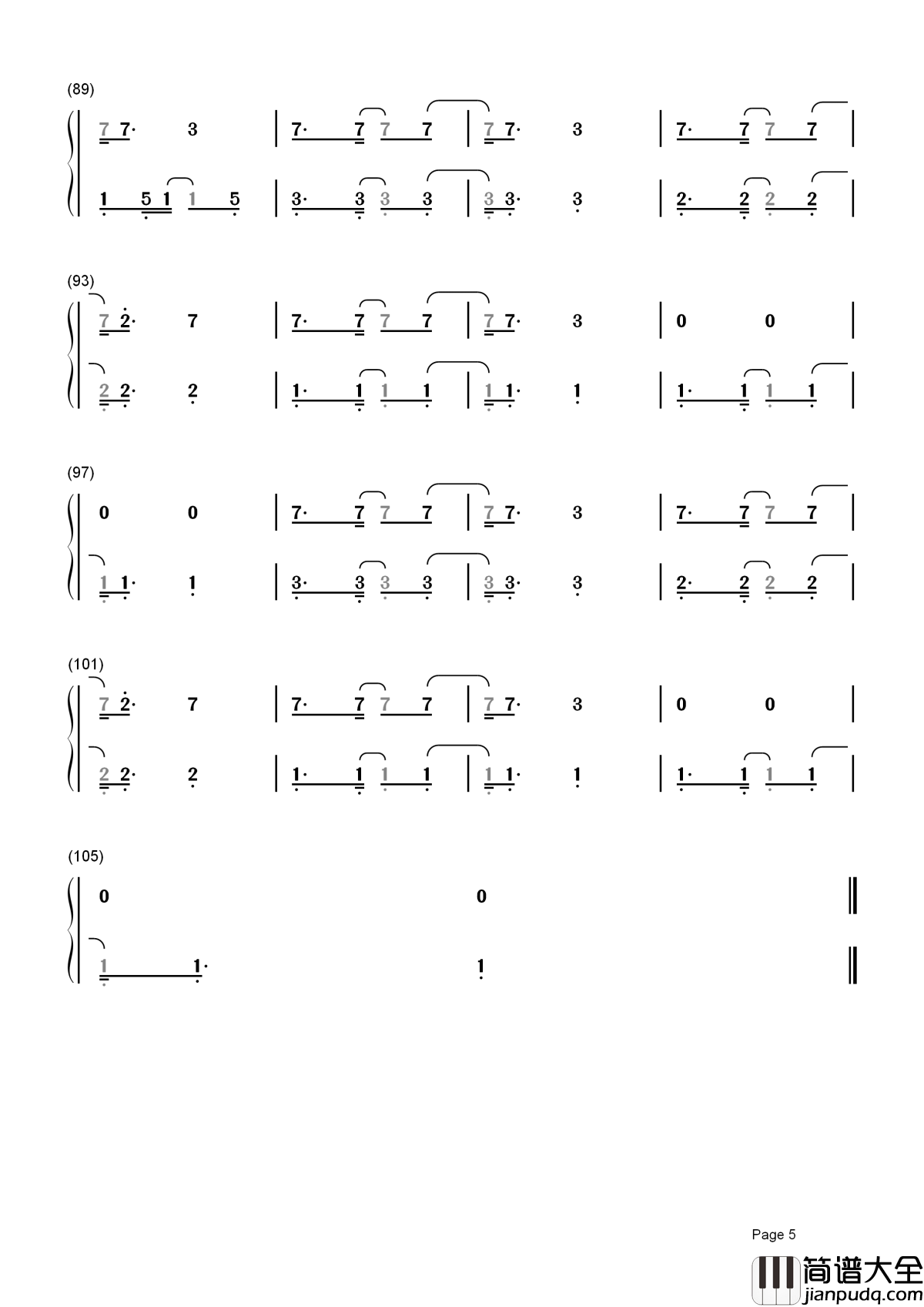 (89)
7 7· 3 | 7· 7 7 7 | 7 7· 3 | 7· 7 7 7 |
1 5 1 1 5 | 3· 3 3 3 | 3 3· 3 | 2· 2 2 2 |

(93)
7 2· 7 | 7· 7 7 7 | 7 7· 3 | 0 0 |
2 2· 2 | 1· 1 1 1 | 1 1· 1 | 1· 1 1 1 |

(97)
0 0 | 7· 7 7 7 | 7 7· 3 | 7· 7 7 7 |
1 1· 1 | 3· 3 3 3 | 3 3· 3 | 2· 2 2 2 |

(101)
7 2· 7 | 7· 7 7 7 | 7 7· 3 | 0 0 |
2 2· 2 | 1· 1 1 1 | 1 1· 1 | 1· 1 1 1 |

(105)
0 0 ‖
1 1· 1 ‖

Page 5

简谱大全
jianpudq.com